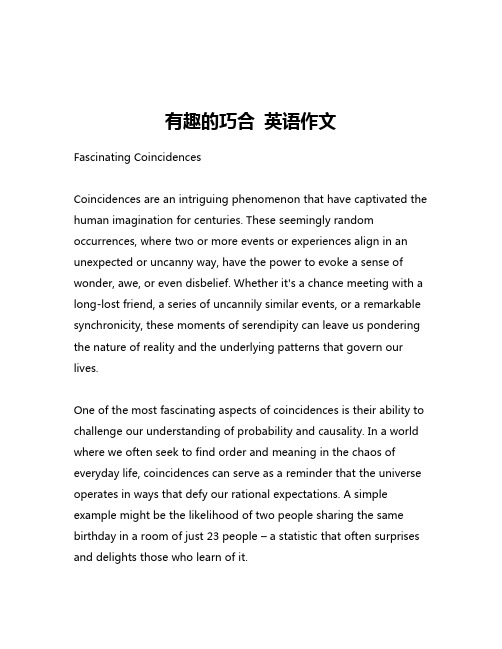 有趣的巧合 英语作文

Fascinating Coincidences

Coincidences are an intriguing phenomenon that have captivated the human imagination for centuries. These seemingly random occurrences, where two or more events or experiences align in an unexpected or uncanny way, have the power to evoke a sense of wonder, awe, or even disbelief. Whether it's a chance meeting with a long-lost friend, a series of uncannily similar events, or a remarkable synchronicity, these moments of serendipity can leave us pondering the nature of reality and the underlying patterns that govern our lives.

One of the most fascinating aspects of coincidences is their ability to challenge our understanding of probability and causality. In a world where we often seek to find order and meaning in the chaos of everyday life, coincidences can serve as a reminder that the universe operates in ways that defy our rational expectations. A simple example might be the likelihood of two people sharing the same birthday in a room of just 23 people – a statistic that often surprises and delights those who learn of it.